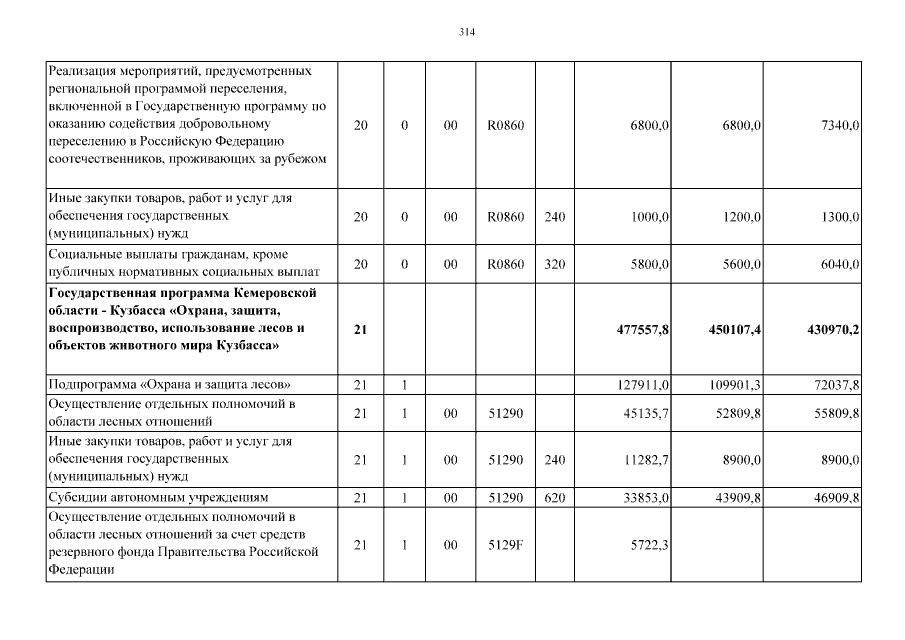 314

| Реализация мероприятий, предусмотренных региональной программой переселения, включенной в Государственную программу по оказанию содействия добровольному переселению в Российскую Федерацию соотечественников, проживающих за рубежом | 20 | 0 | 00 | R0860 | | 6800,0 | 6800,0 | 7340,0 |
|---|---|---|---|---|---|---|---|---|
| Иные закупки товаров, работ и услуг для обеспечения государственных (муниципальных) нужд | 20 | 0 | 00 | R0860 | 240 | 1000,0 | 1200,0 | 1300,0 |
| Социальные выплаты гражданам, кроме публичных нормативных социальных выплат | 20 | 0 | 00 | R0860 | 320 | 5800,0 | 5600,0 | 6040,0 |
| Государственная программа Кемеровской области - Кузбасса «Охрана, защита, воспроизводство, использование лесов и объектов животного мира Кузбасса» | 21 | | | | | 477557,8 | 450107,4 | 430970,2 |
| Подпрограмма «Охрана и защита лесов» | 21 | 1 | | | | 127911,0 | 109901,3 | 72037,8 |
| Осуществление отдельных полномочий в области лесных отношений | 21 | 1 | 00 | 51290 | | 45135,7 | 52809,8 | 55809,8 |
| Иные закупки товаров, работ и услуг для обеспечения государственных (муниципальных) нужд | 21 | 1 | 00 | 51290 | 240 | 11282,7 | 8900,0 | 8900,0 |
| Субсидии автономным учреждениям | 21 | 1 | 00 | 51290 | 620 | 33853,0 | 43909,8 | 46909,8 |
| Осуществление отдельных полномочий в области лесных отношений за счет средств резервного фонда Правительства Российской Федерации | 21 | 1 | 00 | 5129F | | 5722,3 | | |